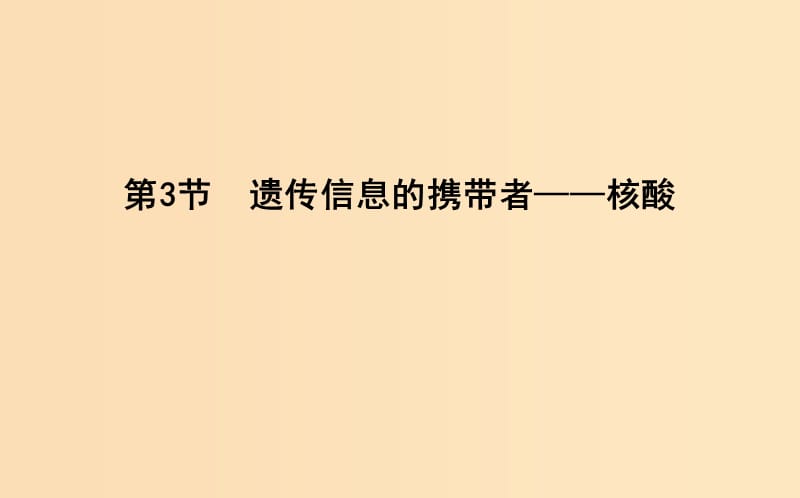 第3节　遗传信息的携带者——核酸